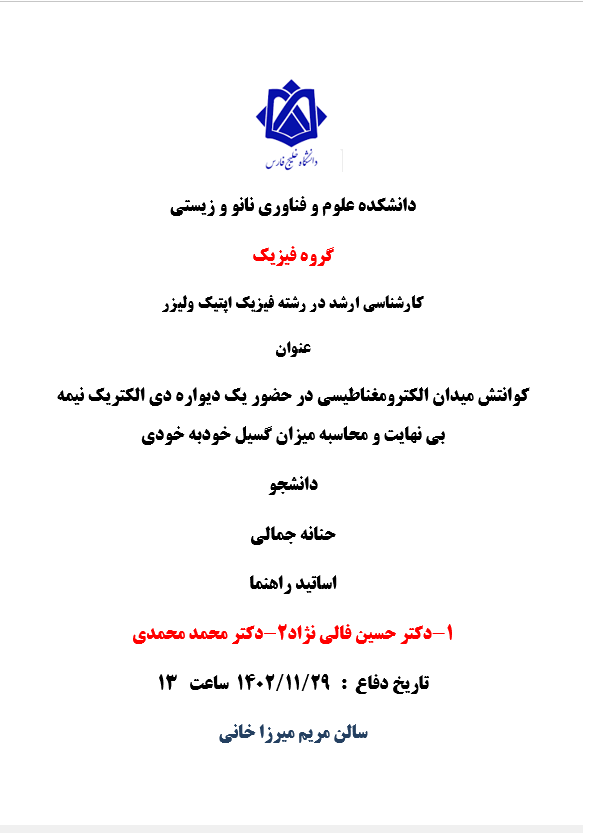 دانشگاه خلیج فارس

دانشکده علوم و فناوری نانو و زیستی

گروه فیزیک

کارشناسی ارشد در رشته فیزیک اپتیک ولیزر

عنوان

کوانتش میدان الکترومغناطیسی در حضور یک دیواره دی الکتریک نیمه بی نهایت و محاسبه میزان گسیل خودبه خودی

دانشجو

حنانه جمالی

اساتید راهنما

۱-دکتر حسین فالی نژاد۲-دکتر محمد محمدی

تاریخ دفاع : ۱۴۰۲/۱۱/۲۹ ساعت ۱۳

سالن مریم میرزا خانی